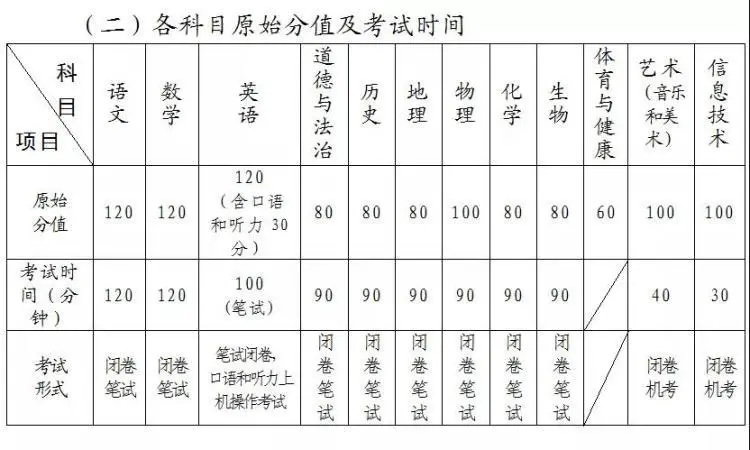 （二）各科目原始分值及考试时间

| 科目 项目 | 语文 | 数学 | 英语 | 道德与法治 | 历史 | 地理 | 物理 | 化学 | 生物 | 体育与健康 | 艺术（音乐和美术） | 信息技术 |
|---|---|---|---|---|---|---|---|---|---|---|---|---|
| 原始分值 | 120 | 120 | 120（含口语和听力 30 分） | 80 | 80 | 80 | 100 | 80 | 80 | 60 | 100 | 100 |
| 考试时间（分钟） | 120 | 120 | 100（笔试） | 90 | 90 | 90 | 90 | 90 | 90 |  | 40 | 30 |
| 考试形式 | 闭卷笔试 | 闭卷笔试 | 笔试闭卷，口语和听力上机操作考试 | 闭卷笔试 | 闭卷笔试 | 闭卷笔试 | 闭卷笔试 | 闭卷笔试 | 闭卷笔试 |  | 闭卷机考 | 闭卷机考 |